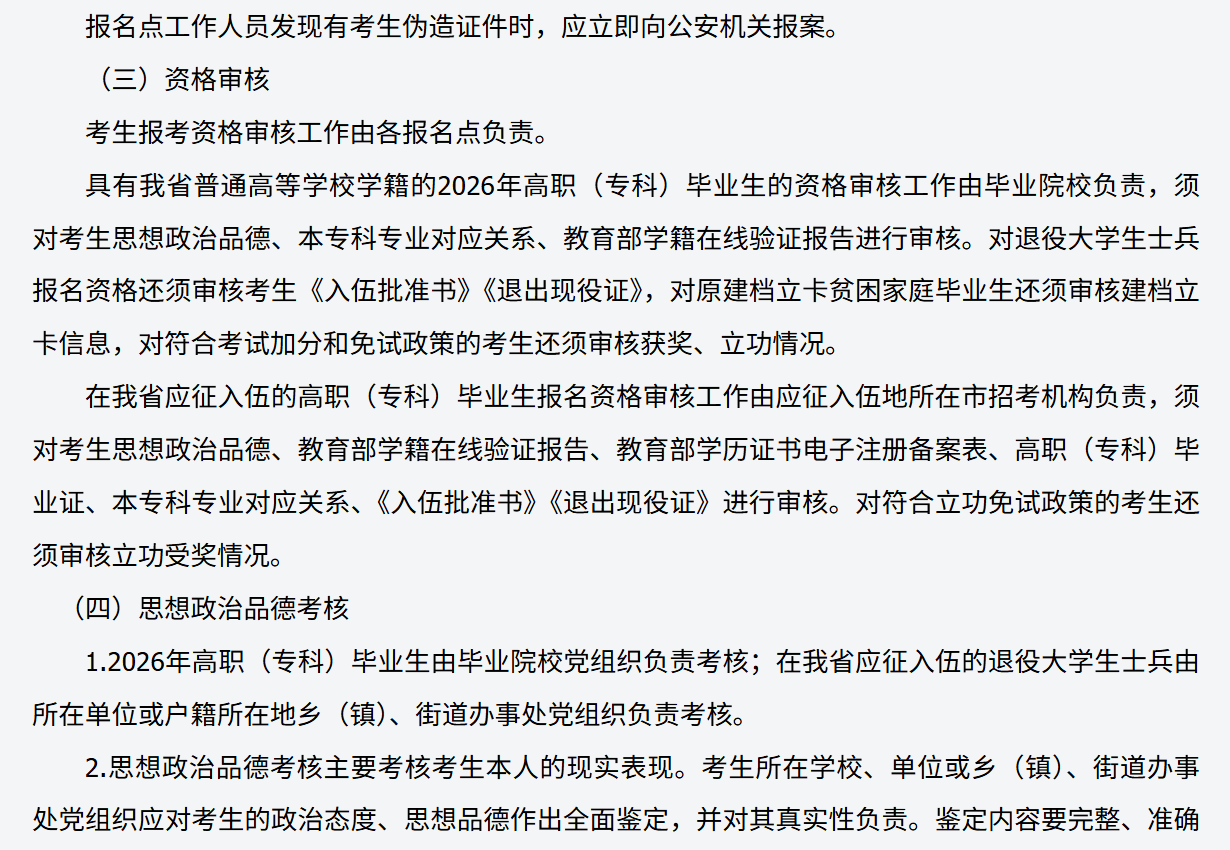 报名点工作人员发现有考生伪造证件时，应立即向公安机关报案。

（三）资格审核

考生报考资格审核工作由各报名点负责。

具有我省普通高等学校学籍的2026年高职（专科）毕业生的资格审核工作由毕业院校负责，须对考生思想政治品德、本专科专业对应关系、教育部学籍在线验证报告进行审核。对退役大学生士兵报名资格还须审核考生《入伍批准书》《退出现役证》，对原建档立卡贫困家庭毕业生还须审核建档立卡信息，对符合考试加分和免试政策的考生还须审核获奖、立功情况。

在我省应征入伍的高职（专科）毕业生报名资格审核工作由应征入伍地所在市招考机构负责，须对考生思想政治品德、教育部学籍在线验证报告、教育部学历证书电子注册备案表、高职（专科）毕业证、本专科专业对应关系、《入伍批准书》《退出现役证》进行审核。对符合立功免试政策的考生还须审核立功受奖情况。

（四）思想政治品德考核

1.2026年高职（专科）毕业生由毕业院校党组织负责考核；在我省应征入伍的退役大学生士兵由所在单位或户籍所在地乡（镇）、街道办事处党组织负责考核。

2.思想政治品德考核主要考核考生本人的现实表现。考生所在学校、单位或乡（镇）、街道办事处党组织应对考生的政治态度、思想品德作出全面鉴定，并对其真实性负责。鉴定内容要完整、准确